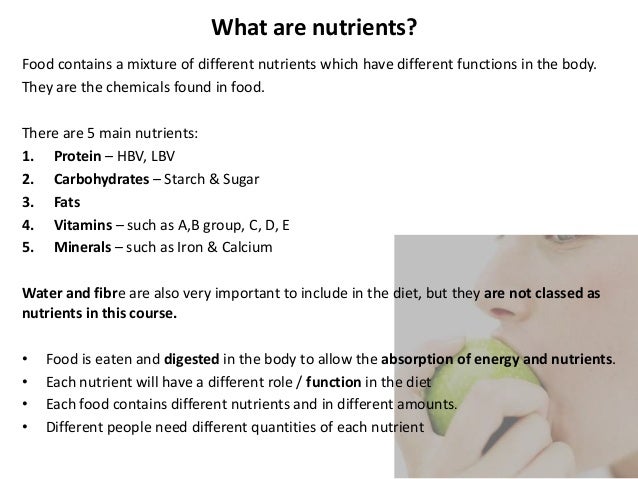 What are nutrients?

Food contains a mixture of different nutrients which have different functions in the body. They are the chemicals found in food.

There are 5 main nutrients:
1. Protein – HBV, LBV
2. Carbohydrates – Starch & Sugar
3. Fats
4. Vitamins – such as A,B group, C, D, E
5. Minerals – such as Iron & Calcium

Water and fibre are also very important to include in the diet, but they are not classed as nutrients in this course.

• Food is eaten and digested in the body to allow the absorption of energy and nutrients.
• Each nutrient will have a different role / function in the diet
• Each food contains different nutrients and in different amounts.
• Different people need different quantities of each nutrient